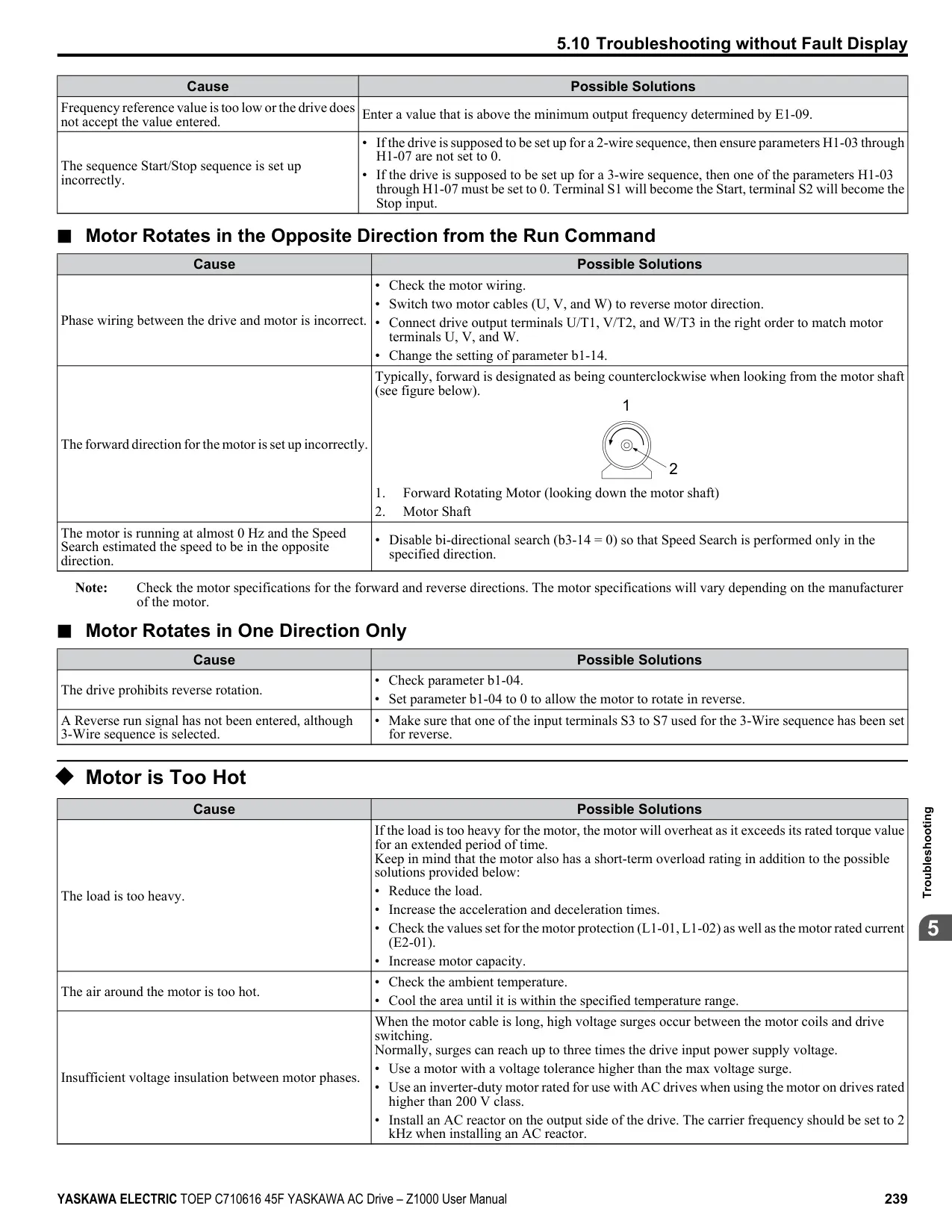 5.10 Troubleshooting without Fault Display

| Cause | Possible Solutions |
|---|---|
| Frequency reference value is too low or the drive does not accept the value entered. | Enter a value that is above the minimum output frequency determined by E1-09. |
| The sequence Start/Stop sequence is set up incorrectly. | • If the drive is supposed to be set up for a 2-wire sequence, then ensure parameters H1-03 through H1-07 are not set to 0. • If the drive is supposed to be set up for a 3-wire sequence, then one of the parameters H1-03 through H1-07 must be set to 0. Terminal S1 will become the Start, terminal S2 will become the Stop input. |

■ Motor Rotates in the Opposite Direction from the Run Command

| Cause | Possible Solutions |
|---|---|
| Phase wiring between the drive and motor is incorrect. | • Check the motor wiring. • Switch two motor cables (U, V, and W) to reverse motor direction. • Connect drive output terminals U/T1, V/T2, and W/T3 in the right order to match motor terminals U, V, and W. • Change the setting of parameter b1-14. |
| The forward direction for the motor is set up incorrectly. | Typically, forward is designated as being counterclockwise when looking from the motor shaft (see figure below). 1 2 1. Forward Rotating Motor (looking down the motor shaft) 2. Motor Shaft |
| The motor is running at almost 0 Hz and the Speed Search estimated the speed to be in the opposite direction. | • Disable bi-directional search (b3-14 = 0) so that Speed Search is performed only in the specified direction. |

Note: Check the motor specifications for the forward and reverse directions. The motor specifications will vary depending on the manufacturer of the motor.

■ Motor Rotates in One Direction Only

| Cause | Possible Solutions |
|---|---|
| The drive prohibits reverse rotation. | • Check parameter b1-04. • Set parameter b1-04 to 0 to allow the motor to rotate in reverse. |
| A Reverse run signal has not been entered, although 3-Wire sequence is selected. | • Make sure that one of the input terminals S3 to S7 used for the 3-Wire sequence has been set for reverse. |

◆ Motor is Too Hot

| Cause | Possible Solutions |
|---|---|
| The load is too heavy. | If the load is too heavy for the motor, the motor will overheat as it exceeds its rated torque value for an extended period of time. Keep in mind that the motor also has a short-term overload rating in addition to the possible solutions provided below: • Reduce the load. • Increase the acceleration and deceleration times. • Check the values set for the motor protection (L1-01, L1-02) as well as the motor rated current (E2-01). • Increase motor capacity. |
| The air around the motor is too hot. | • Check the ambient temperature. • Cool the area until it is within the specified temperature range. |
| Insufficient voltage insulation between motor phases. | When the motor cable is long, high voltage surges occur between the motor coils and drive switching. Normally, surges can reach up to three times the drive input power supply voltage. • Use a motor with a voltage tolerance higher than the max voltage surge. • Use an inverter-duty motor rated for use with AC drives when using the motor on drives rated higher than 200 V class. • Install an AC reactor on the output side of the drive. The carrier frequency should be set to 2 kHz when installing an AC reactor. |

Troubleshooting
5

YASKAWA ELECTRIC TOEP C710616 45F YASKAWA AC Drive – Z1000 User Manual 239